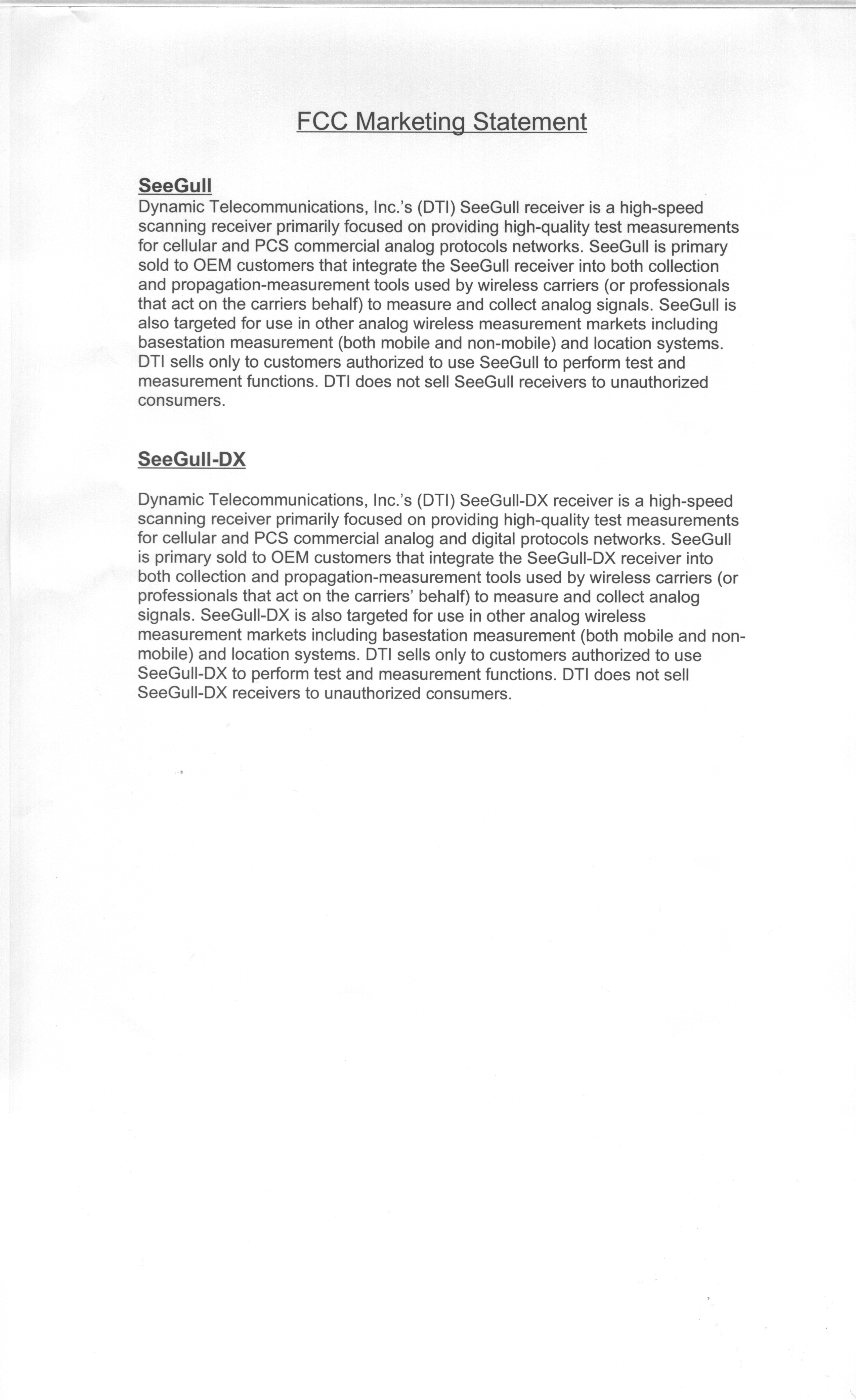 FCC Marketing Statement

SeeGull
Dynamic Telecommunications, Inc.'s (DTI) SeeGull receiver is a high-speed scanning receiver primarily focused on providing high-quality test measurements for cellular and PCS commercial analog protocols networks. SeeGull is primary sold to OEM customers that integrate the SeeGull receiver into both collection and propagation-measurement tools used by wireless carriers (or professionals that act on the carriers behalf) to measure and collect analog signals. SeeGull is also targeted for use in other analog wireless measurement markets including basestation measurement (both mobile and non-mobile) and location systems. DTI sells only to customers authorized to use SeeGull to perform test and measurement functions. DTI does not sell SeeGull receivers to unauthorized consumers.

SeeGull-DX

Dynamic Telecommunications, Inc.'s (DTI) SeeGull-DX receiver is a high-speed scanning receiver primarily focused on providing high-quality test measurements for cellular and PCS commercial analog and digital protocols networks. SeeGull is primary sold to OEM customers that integrate the SeeGull-DX receiver into both collection and propagation-measurement tools used by wireless carriers (or professionals that act on the carriers' behalf) to measure and collect analog signals. SeeGull-DX is also targeted for use in other analog wireless measurement markets including basestation measurement (both mobile and non-mobile) and location systems. DTI sells only to customers authorized to use SeeGull-DX to perform test and measurement functions. DTI does not sell SeeGull-DX receivers to unauthorized consumers.